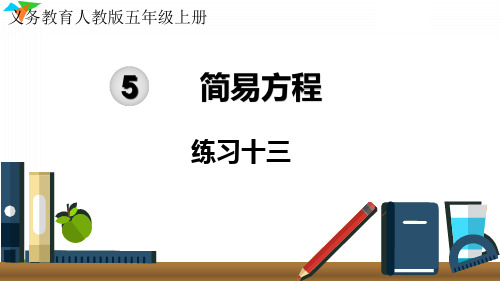 义务教育人教版五年级上册

5 简易方程

练习十三